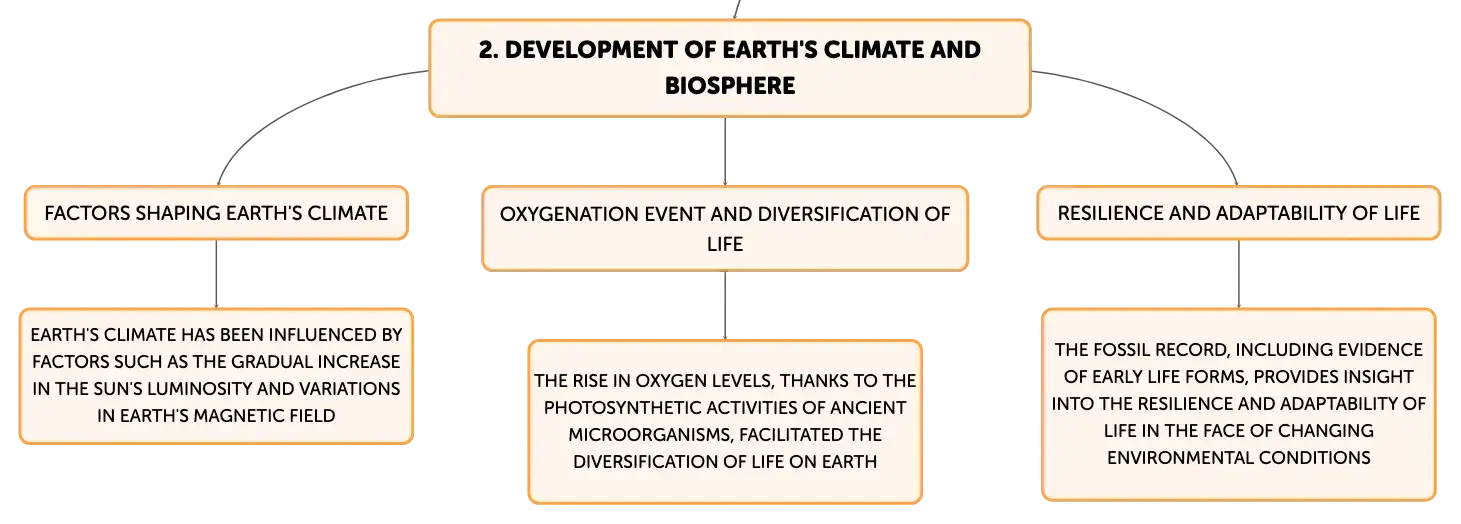 2. DEVELOPMENT OF EARTH'S CLIMATE AND BIOSPHERE

FACTORS SHAPING EARTH'S CLIMATE

EARTH'S CLIMATE HAS BEEN INFLUENCED BY FACTORS SUCH AS THE GRADUAL INCREASE IN THE SUN'S LUMINOSITY AND VARIATIONS IN EARTH'S MAGNETIC FIELD

OXYGENATION EVENT AND DIVERSIFICATION OF LIFE

THE RISE IN OXYGEN LEVELS, THANKS TO THE PHOTOSYNTHETIC ACTIVITIES OF ANCIENT MICROORGANISMS, FACILITATED THE DIVERSIFICATION OF LIFE ON EARTH

RESILIENCE AND ADAPTABILITY OF LIFE

THE FOSSIL RECORD, INCLUDING EVIDENCE OF EARLY LIFE FORMS, PROVIDES INSIGHT INTO THE RESILIENCE AND ADAPTABILITY OF LIFE IN THE FACE OF CHANGING ENVIRONMENTAL CONDITIONS